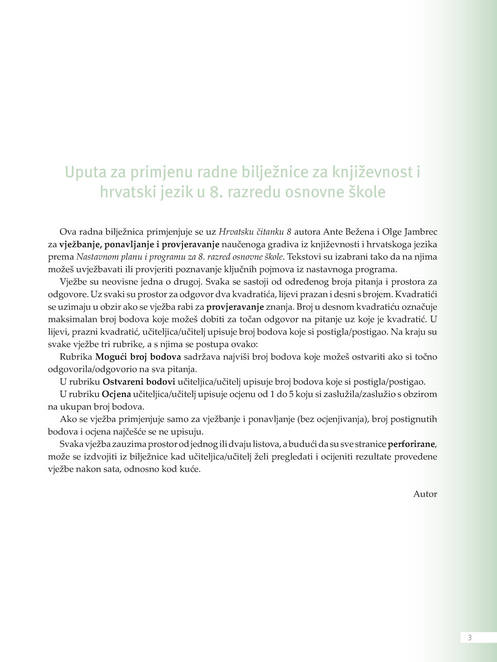 Uputa za primjenu radne bilježnice za književnost i hrvatski jezik u 8. razredu osnovne škole

Ova radna bilježnica primjenjuje se uz Hrvatsku čitanku 8 autora Ante Bežena i Olge Jambrec za vježbanje, ponavljanje i provjeravanje naučenoga gradiva iz književnosti i hrvatskoga jezika prema Nastavnom planu i programu za 8. razred osnovne škole. Tekstovi su izabrani tako da na njima možeš uvježbavati ili provjeriti poznavanje ključnih pojmova iz nastavnoga programa.

Vježbe su neovisne jedna o drugoj. Svaka se sastoji od određenog broja pitanja i prostora za odgovore. Uz svaki su prostor za odgovor dva kvadratića, lijevi prazan i desni s brojem. Kvadratići se uzimaju u obzir ako se vježba rabi za provjeravanje znanja. Broj u desnom kvadratiću označuje maksimalan broj bodova koje možeš dobiti za točan odgovor na pitanje uz koje je kvadratić. U lijevi, prazni kvadratić, učiteljica/učitelj upisuje broj bodova koje si postigla/postigao. Na kraju su svake vježbe tri rubrike, a s njima se postupa ovako:

Rubrika Mogući broj bodova sadržava najviši broj bodova koje možeš ostvariti ako si točno odgovorila/odgovorio na sva pitanja.

U rubriku Ostvareni bodovi učiteljica/učitelj upisuje broj bodova koje si postigla/postigao.

U rubriku Ocjena učiteljica/učitelj upisuje ocjenu od 1 do 5 koju si zaslužila/zaslužio s obzirom na ukupan broj bodova.

Ako se vježba primjenjuje samo za vježbanje i ponavljanje (bez ocjenjivanja), broj postignutih bodova i ocjena najčešće se ne upisuju.

Svaka vježba zauzima prostor od jednog ili dvaju listova, a budući da su sve stranice perforirane, može se izdvojiti iz bilježnice kad učiteljica/učitelj želi pregledati i ocijeniti rezultate provedene vježbe nakon sata, odnosno kod kuće.

Autor

3